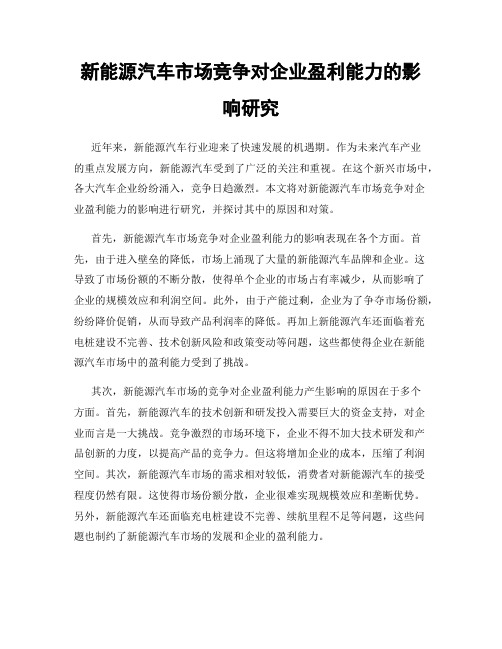 新能源汽车市场竞争对企业盈利能力的影响研究

近年来，新能源汽车行业迎来了快速发展的机遇期。作为未来汽车产业的重点发展方向，新能源汽车受到了广泛的关注和重视。在这个新兴市场中，各大汽车企业纷纷涌入，竞争日趋激烈。本文将对新能源汽车市场竞争对企业盈利能力的影响进行研究，并探讨其中的原因和对策。

首先，新能源汽车市场竞争对企业盈利能力的影响表现在各个方面。首先，由于进入壁垒的降低，市场上涌现了大量的新能源汽车品牌和企业。这导致了市场份额的不断分散，使得单个企业的市场占有率减少，从而影响了企业的规模效应和利润空间。此外，由于产能过剩，企业为了争夺市场份额，纷纷降价促销，从而导致产品利润率的降低。再加上新能源汽车还面临着充电桩建设不完善、技术创新风险和政策变动等问题，这些都使得企业在新能源汽车市场中的盈利能力受到了挑战。

其次，新能源汽车市场的竞争对企业盈利能力产生影响的原因在于多个方面。首先，新能源汽车的技术创新和研发投入需要巨大的资金支持，对企业而言是一大挑战。竞争激烈的市场环境下，企业不得不加大技术研发和产品创新的力度，以提高产品的竞争力。但这将增加企业的成本，压缩了利润空间。其次，新能源汽车市场的需求相对较低，消费者对新能源汽车的接受程度仍然有限。这使得市场份额分散，企业很难实现规模效应和垄断优势。另外，新能源汽车还面临充电桩建设不完善、续航里程不足等问题，这些问题也制约了新能源汽车市场的发展和企业的盈利能力。